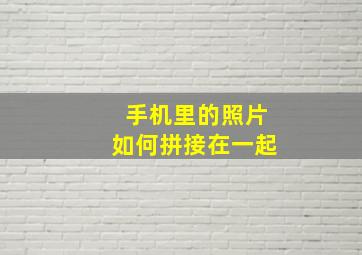 手机里的照片
如何拼接在一起